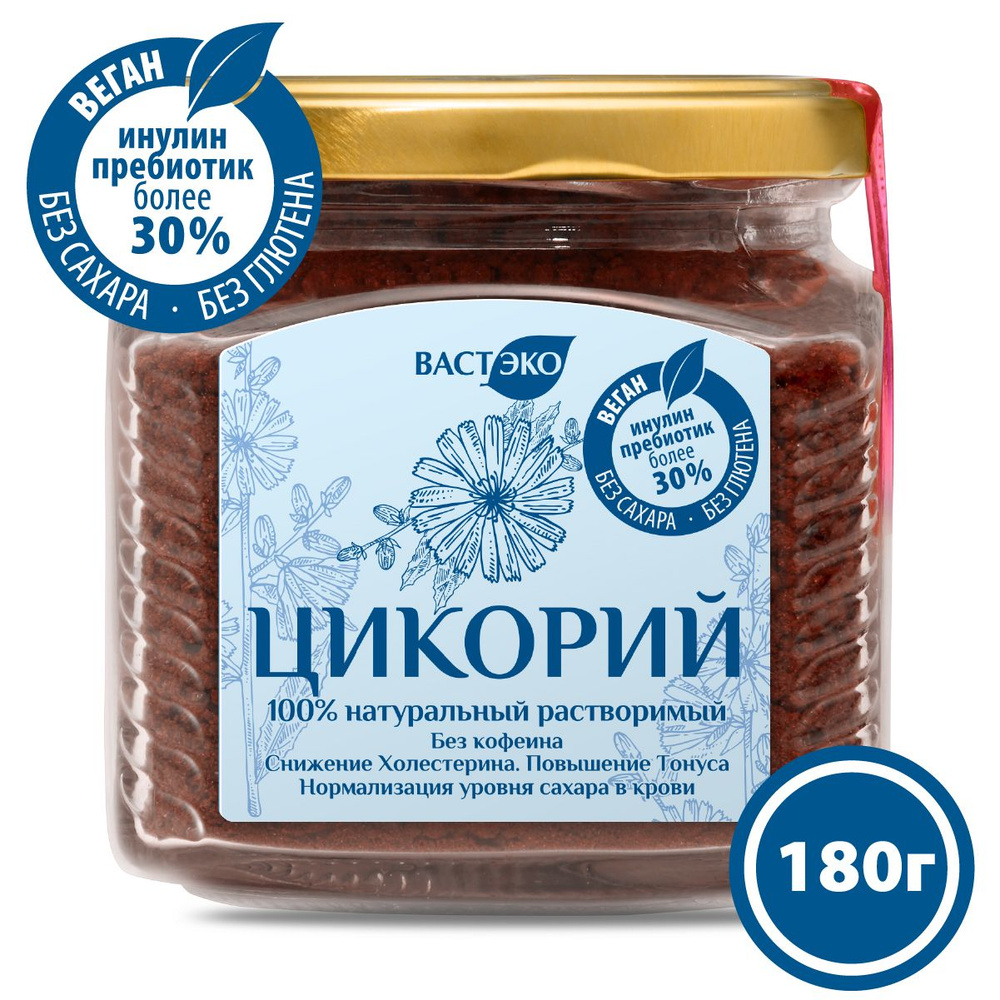 ВЕГАН
инулин пребиотик более 30%
БЕЗ САХАРА · БЕЗ ГЛЮТЕНА

ВАСТЭКО

ВЕГАН
инулин пребиотик более 30%
БЕЗ САХАРА · БЕЗ ГЛЮТЕНА

ЦИКОРИЙ
100% натуральный растворимый
Без кофеина
Снижение Холестерина. Повышение Тонуса
Нормализация уровня сахара в крови

180г